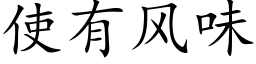 使有风味